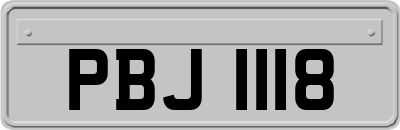 PBJ 1118